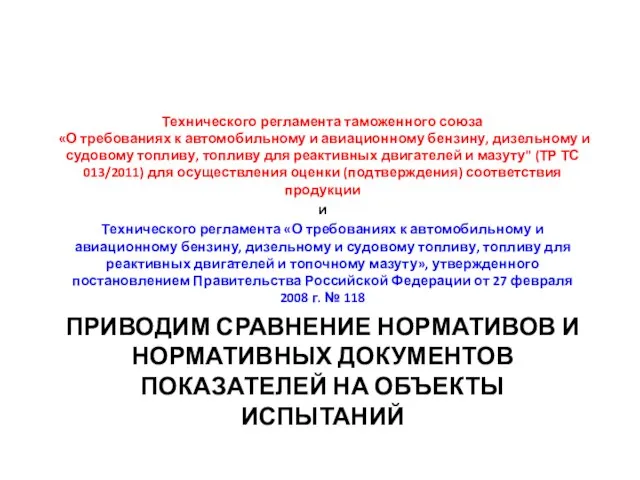 Технического регламента таможенного союза «О требованиях к автомобильному и авиационному бензину, дизельному и судовому топливу, топливу для реактивных двигателей и мазуту" (ТР ТС 013/2011) для осуществления оценки (подтверждения) соответствия продукции

и

Технического регламента «О требованиях к автомобильному и авиационному бензину, дизельному и судовому топливу, топливу для реактивных двигателей и топочному мазуту», утвержденного постановлением Правительства Российской Федерации от 27 февраля 2008 г. № 118

ПРИВОДИМ СРАВНЕНИЕ НОРМАТИВОВ И НОРМАТИВНЫХ ДОКУМЕНТОВ ПОКАЗАТЕЛЕЙ НА ОБЪЕКТЫ ИСПЫТАНИЙ